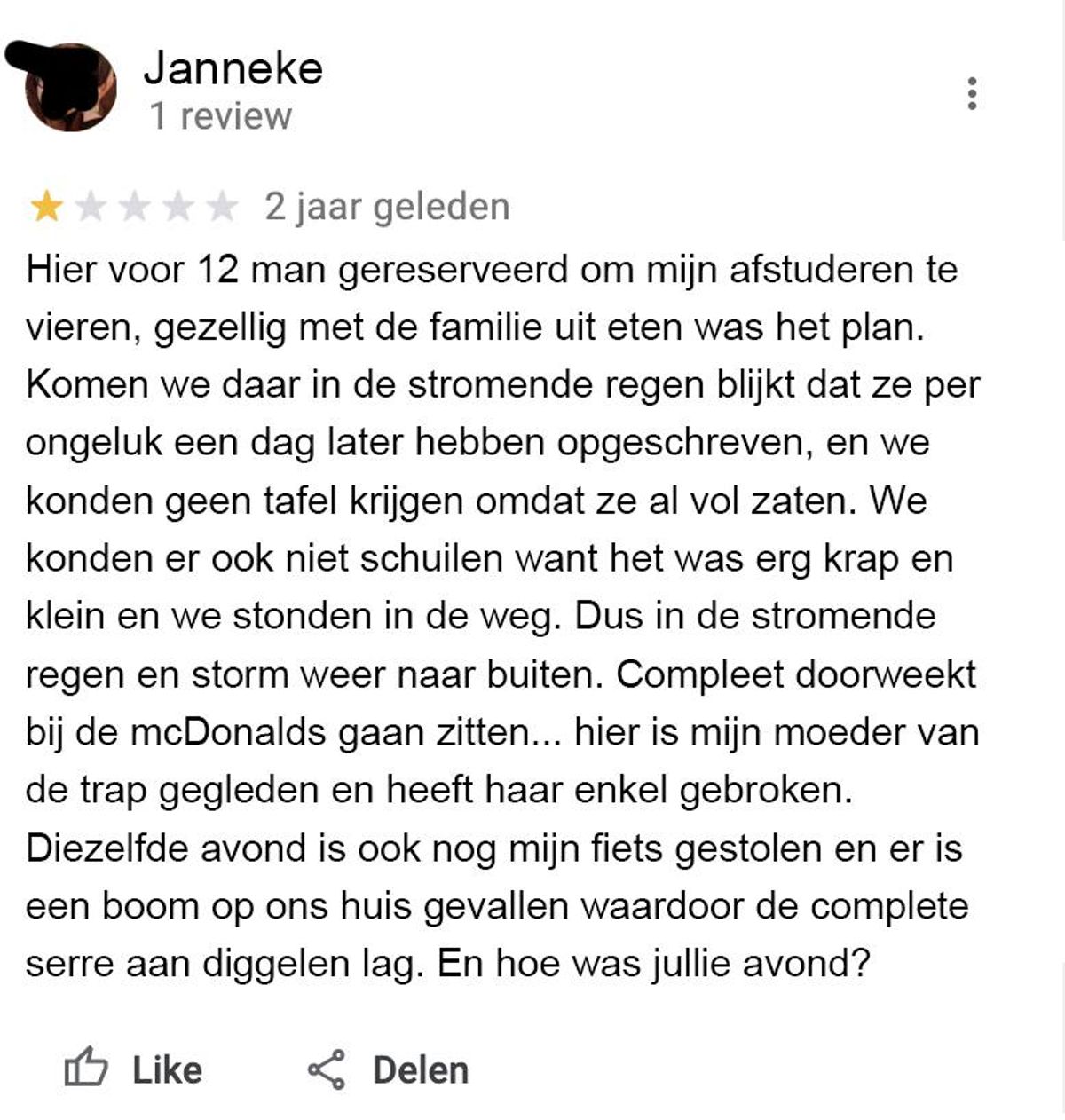 Janneke
1 review

2 jaar geleden

Hier voor 12 man gereserveerd om mijn afstuderen te vieren, gezellig met de familie uit eten was het plan. Komen we daar in de stromende regen blijkt dat ze per ongeluk een dag later hebben opgeschreven, en we konden geen tafel krijgen omdat ze al vol zaten. We konden er ook niet schuilen want het was erg krap en klein en we stonden in de weg. Dus in de stromende regen en storm weer naar buiten. Compleet doorweekt bij de mcDonalds gaan zitten... hier is mijn moeder van de trap gegleden en heeft haar enkel gebroken. Diezelfde avond is ook nog mijn fiets gestolen en er is een boom op ons huis gevallen waardoor de complete serre aan diggelen lag. En hoe was jullie avond?

Like

Delen